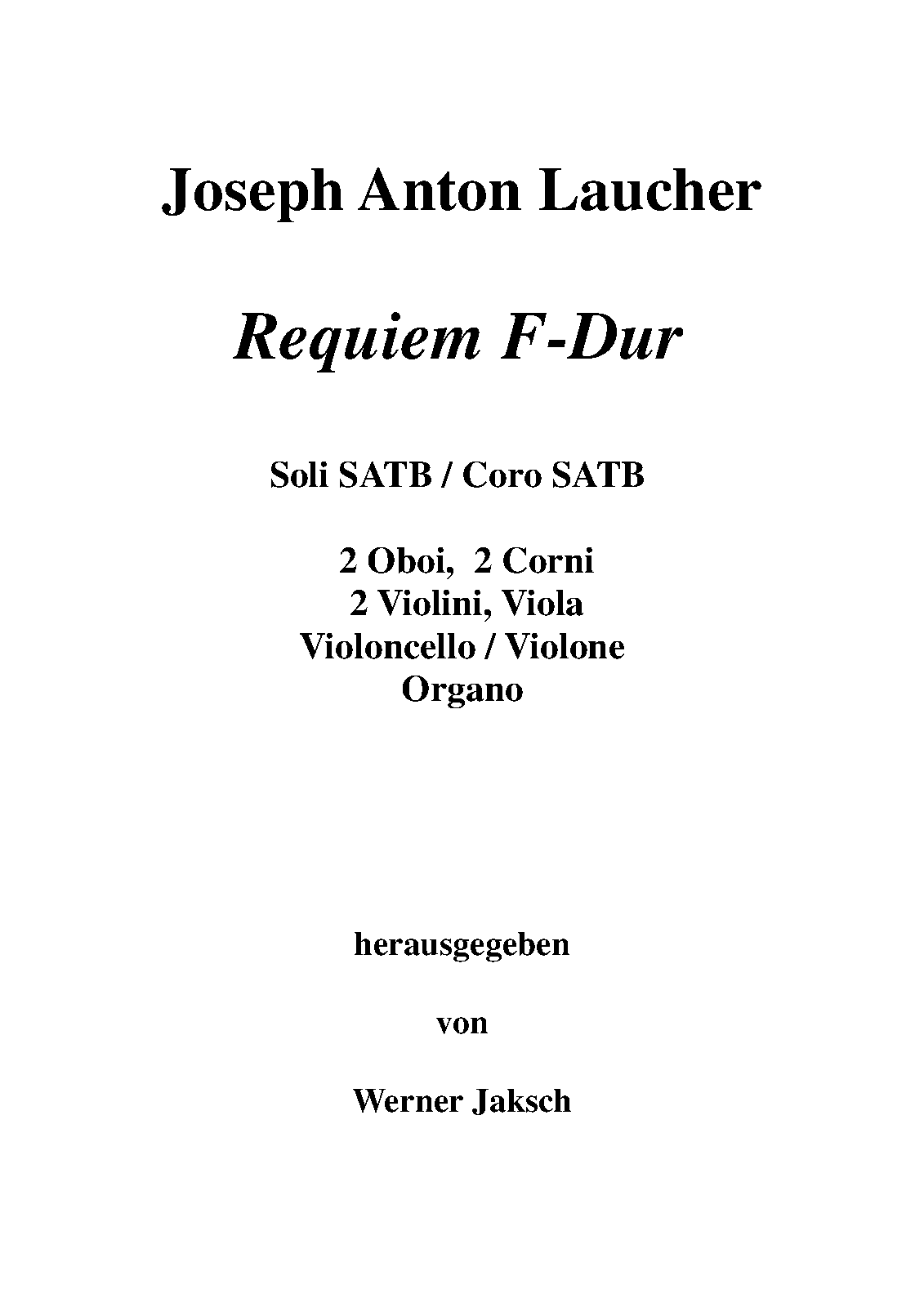 Joseph Anton Laucher

Requiem F-Dur

Soli SATB / Coro SATB

2 Oboi, 2 Corni
2 Violini, Viola
Violoncello / Violone
Organo

herausgegeben

von

Werner Jaksch